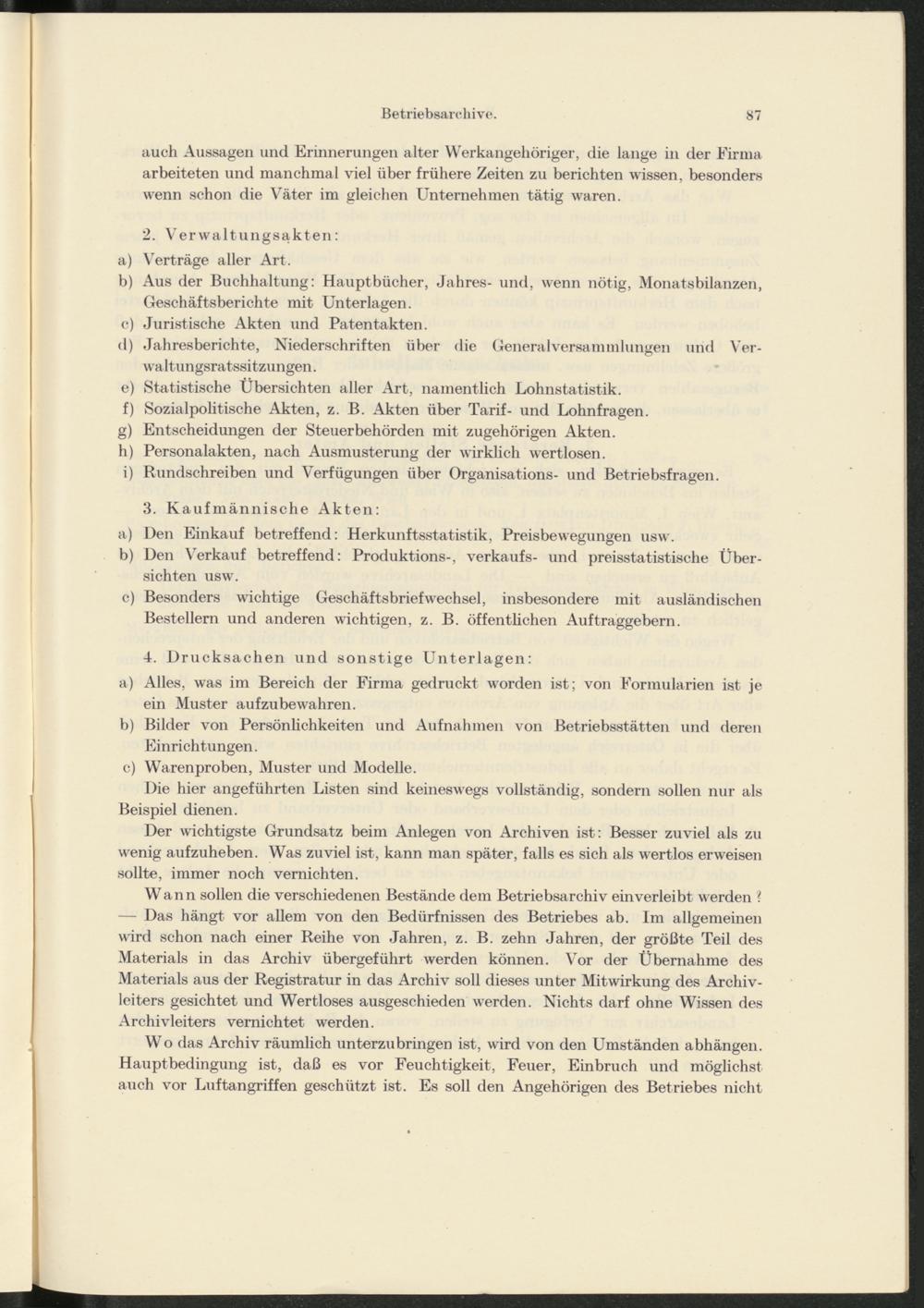 Betriebsarchive. 87

auch Aussagen und Erinnerungen alter Werkangehöriger, die lange in der Firma arbeiteten und manchmal viel über frühere Zeiten zu berichten wissen, besonders wenn schon die Väter im gleichen Unternehmen tätig waren.

2. Verwaltungsakten:
a) Verträge aller Art.
b) Aus der Buchhaltung: Hauptbücher, Jahres- und, wenn nötig, Monatsbilanzen, Geschäftsberichte mit Unterlagen.
c) Juristische Akten und Patentakten.
d) Jahresberichte, Niederschriften über die Generalversammlungen und Verwaltungsratssitzungen.
e) Statistische Übersichten aller Art, namentlich Lohnstatistik.
f) Sozialpolitische Akten, z. B. Akten über Tarif- und Lohnfragen.
g) Entscheidungen der Steuerbehörden mit zugehörigen Akten.
h) Personalakten, nach Ausmusterung der wirklich wertlosen.
i) Rundschreiben und Verfügungen über Organisations- und Betriebsfragen.

3. Kaufmännische Akten:
a) Den Einkauf betreffend: Herkunftsstatistik, Preisbewegungen usw.
b) Den Verkauf betreffend: Produktions-, verkaufs- und preisstatistische Übersichten usw.
c) Besonders wichtige Geschäftsbriefwechsel, insbesondere mit ausländischen Bestellern und anderen wichtigen, z. B. öffentlichen Auftraggebern.

4. Drucksachen und sonstige Unterlagen:
a) Alles, was im Bereich der Firma gedruckt worden ist; von Formularien ist je ein Muster aufzubewahren.
b) Bilder von Persönlichkeiten und Aufnahmen von Betriebsstätten und deren Einrichtungen.
c) Warenproben, Muster und Modelle.
Die hier angeführten Listen sind keineswegs vollständig, sondern sollen nur als Beispiel dienen.

Der wichtigste Grundsatz beim Anlegen von Archiven ist: Besser zuviel als zu wenig aufzuheben. Was zuviel ist, kann man später, falls es sich als wertlos erweisen sollte, immer noch vernichten.

Wann sollen die verschiedenen Bestände dem Betriebsarchiv einverleibt werden? — Das hängt vor allem von den Bedürfnissen des Betriebes ab. Im allgemeinen wird schon nach einer Reihe von Jahren, z. B. zehn Jahren, der größte Teil des Materials in das Archiv übergeführt werden können. Vor der Übernahme des Materials aus der Registratur in das Archiv soll dieses unter Mitwirkung des Archivleiters gesichtet und Wertloses ausgeschieden werden. Nichts darf ohne Wissen des Archivleiters vernichtet werden.

Wo das Archiv räumlich unterzubringen ist, wird von den Umständen abhängen. Hauptbedingung ist, daß es vor Feuchtigkeit, Feuer, Einbruch und möglichst auch vor Luftangriffen geschützt ist. Es soll den Angehörigen des Betriebes nicht